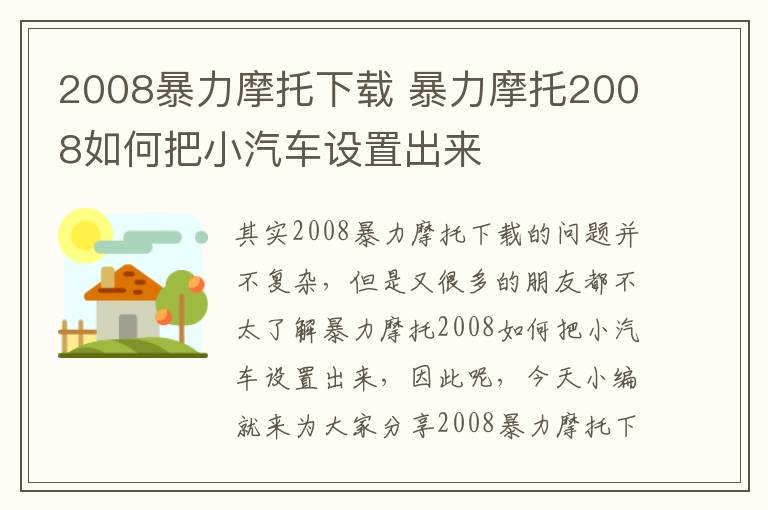 2008暴力摩托下载 暴力摩托2008如何把小汽车设置出来

其实2008暴力摩托下载的问题并不复杂，但是又很多的朋友都不太了解暴力摩托2008如何把小汽车设置出来，因此呢，今天小编就来为大家分享2008暴力摩托下